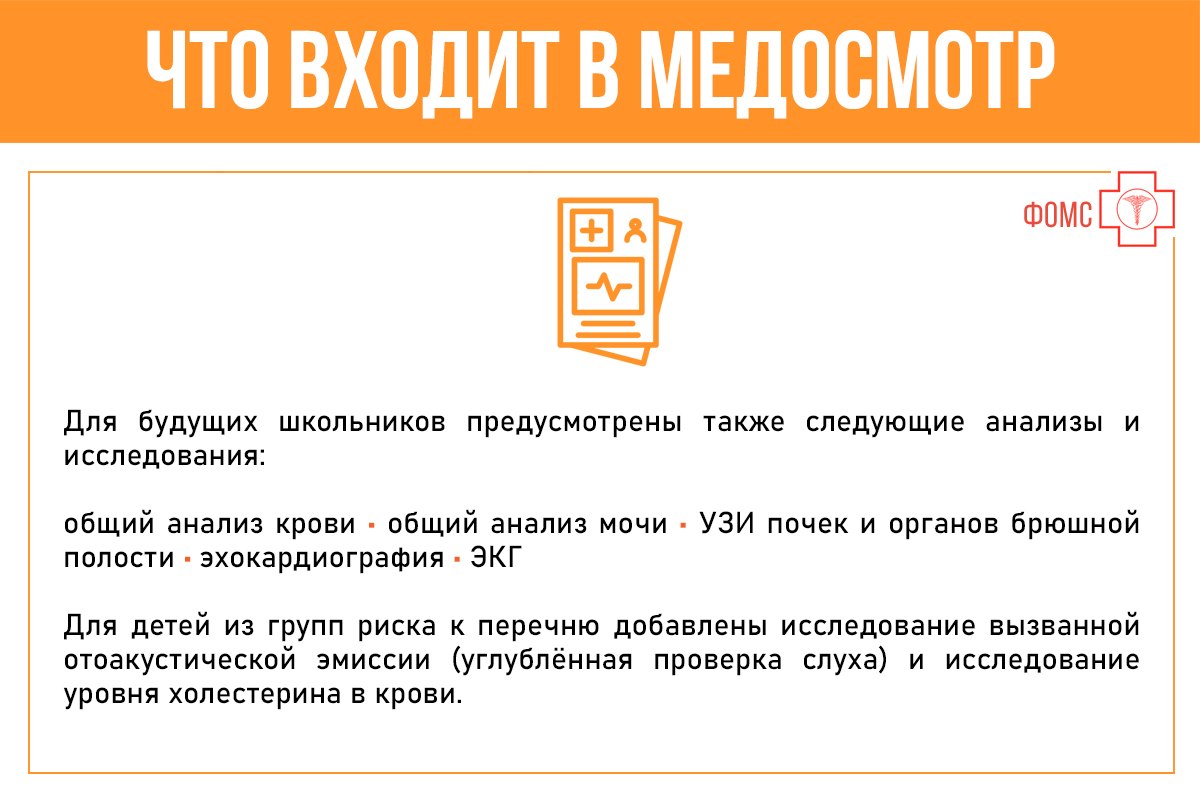 ЧТО ВХОДИТ В МЕДОСМОТР

ФОМС

Для будущих школьников предусмотрены также следующие анализы и исследования:

общий анализ крови • общий анализ мочи • УЗИ почек и органов брюшной полости • эхокардиография • ЭКГ

Для детей из групп риска к перечню добавлены исследование вызванной отоакустической эмиссии (углублённая проверка слуха) и исследование уровня холестерина в крови.